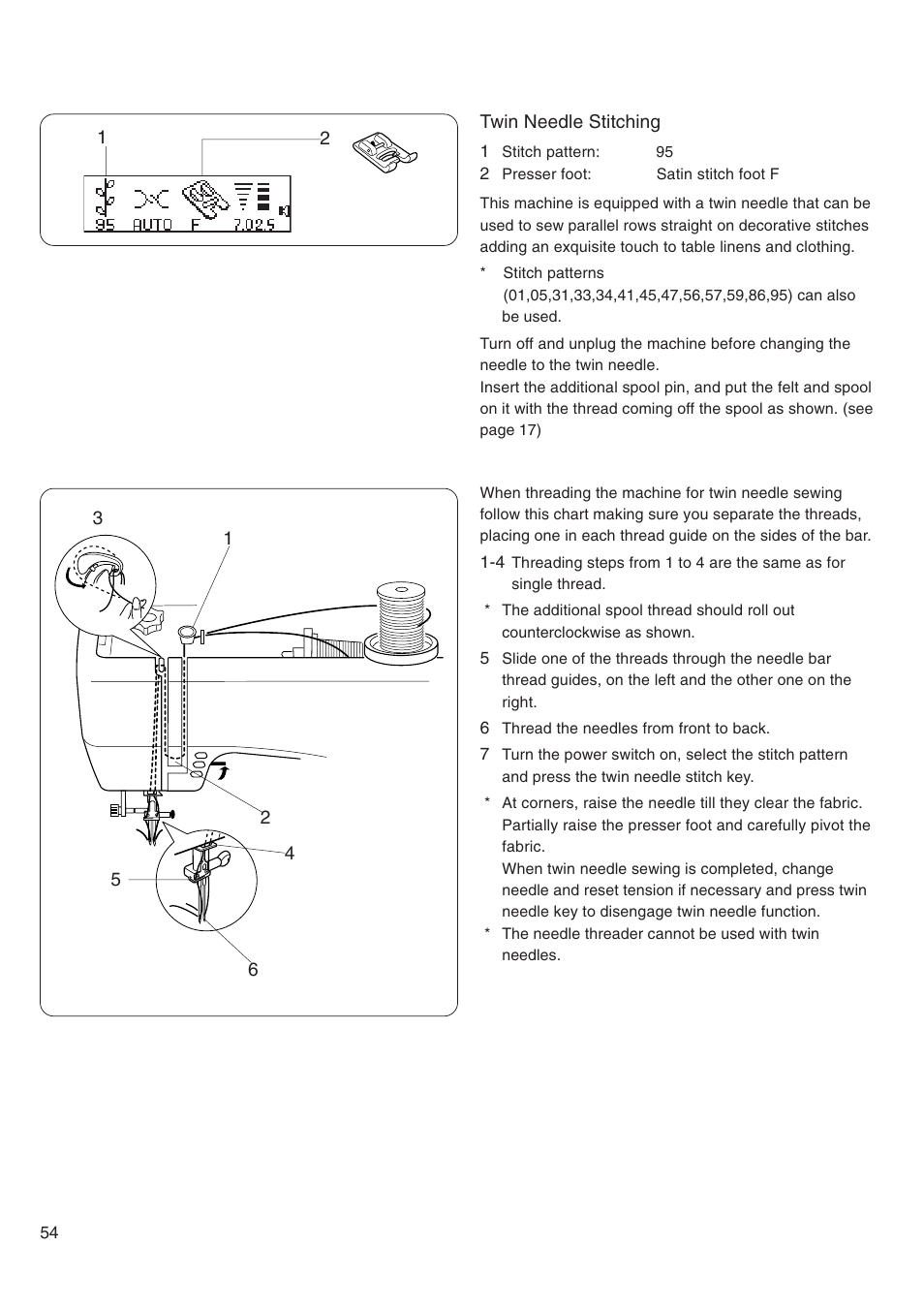 1
2

95 AUTO F 7.0 2.5

Twin Needle Stitching

1 Stitch pattern: 95
2 Presser foot: Satin stitch foot F

This machine is equipped with a twin needle that can be used to sew parallel rows straight on decorative stitches adding an exquisite touch to table linens and clothing.

* Stitch patterns (01,05,31,33,34,41,45,47,56,57,59,86,95) can also be used.

Turn off and unplug the machine before changing the needle to the twin needle.
Insert the additional spool pin, and put the felt and spool on it with the thread coming off the spool as shown. (see page 17)

3
1
2
4
5
6

When threading the machine for twin needle sewing follow this chart making sure you separate the threads, placing one in each thread guide on the sides of the bar.

1-4 Threading steps from 1 to 4 are the same as for single thread.

* The additional spool thread should roll out counterclockwise as shown.

5 Slide one of the threads through the needle bar thread guides, on the left and the other one on the right.

6 Thread the needles from front to back.

7 Turn the power switch on, select the stitch pattern and press the twin needle stitch key.

* At corners, raise the needle till they clear the fabric. Partially raise the presser foot and carefully pivot the fabric.
When twin needle sewing is completed, change needle and reset tension if necessary and press twin needle key to disengage twin needle function.

* The needle threader cannot be used with twin needles.

54